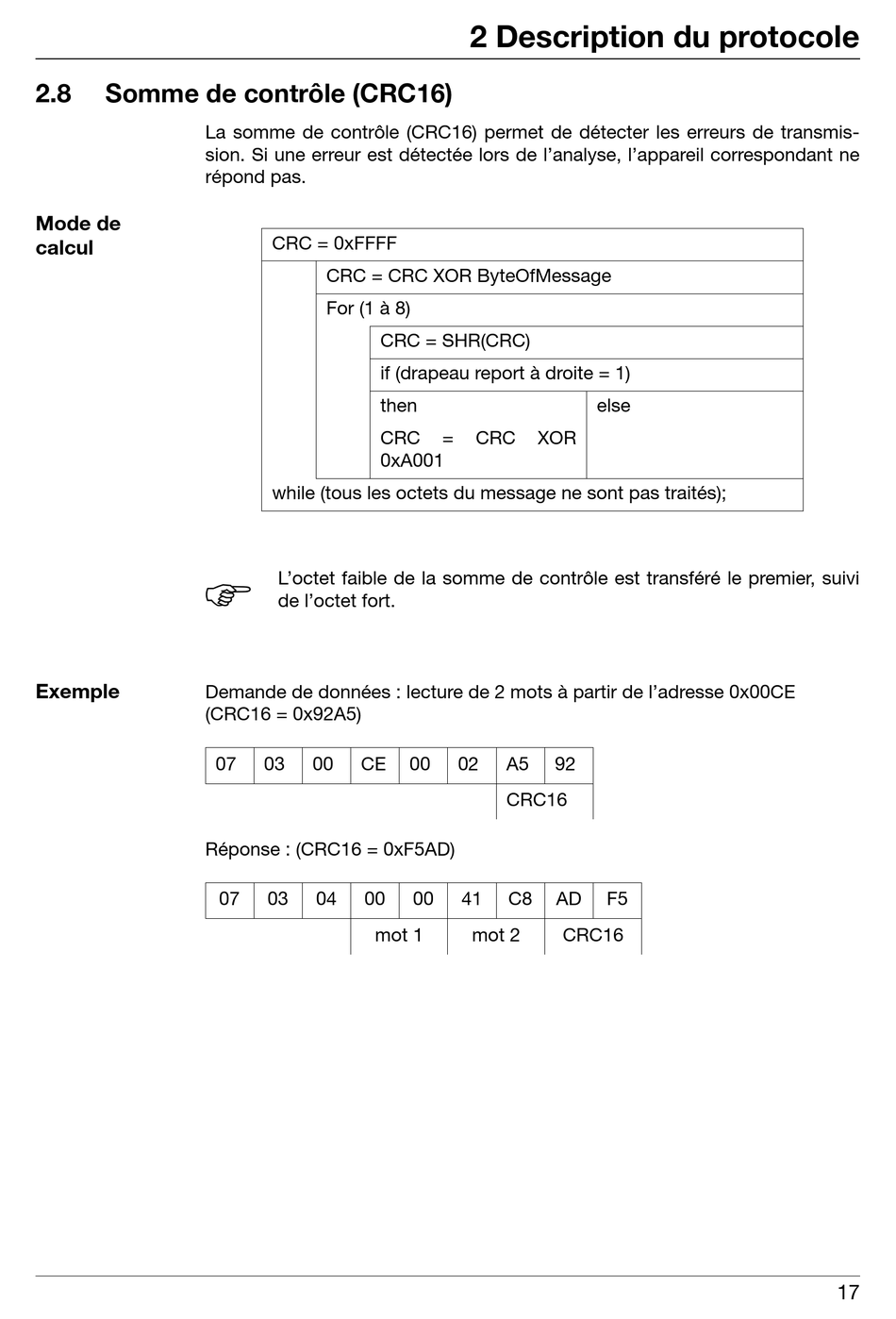 2 Description du protocole

2.8 Somme de contrôle (CRC16)

La somme de contrôle (CRC16) permet de détecter les erreurs de transmission. Si une erreur est détectée lors de l'analyse, l'appareil correspondant ne répond pas.

Mode de calcul

CRC = 0xFFFF

CRC = CRC XOR ByteOfMessage

For (1 à 8)

CRC = SHR(CRC)

if (drapeau report à droite = 1)

then

CRC = CRC XOR 0xA001

else

while (tous les octets du message ne sont pas traités);

L'octet faible de la somme de contrôle est transféré le premier, suivi de l'octet fort.

Exemple

Demande de données : lecture de 2 mots à partir de l'adresse 0x00CE (CRC16 = 0x92A5)

| 07 | 03 | 00 | CE | 00 | 02 | A5 | 92 |
|---|---|---|---|---|---|---|---|
| | | | | | | CRC16 | |

Réponse : (CRC16 = 0xF5AD)

| 07 | 03 | 04 | 00 | 00 | 41 | C8 | AD | F5 |
|---|---|---|---|---|---|---|---|---|
| | | | mot 1 | | mot 2 | | CRC16 | |

17